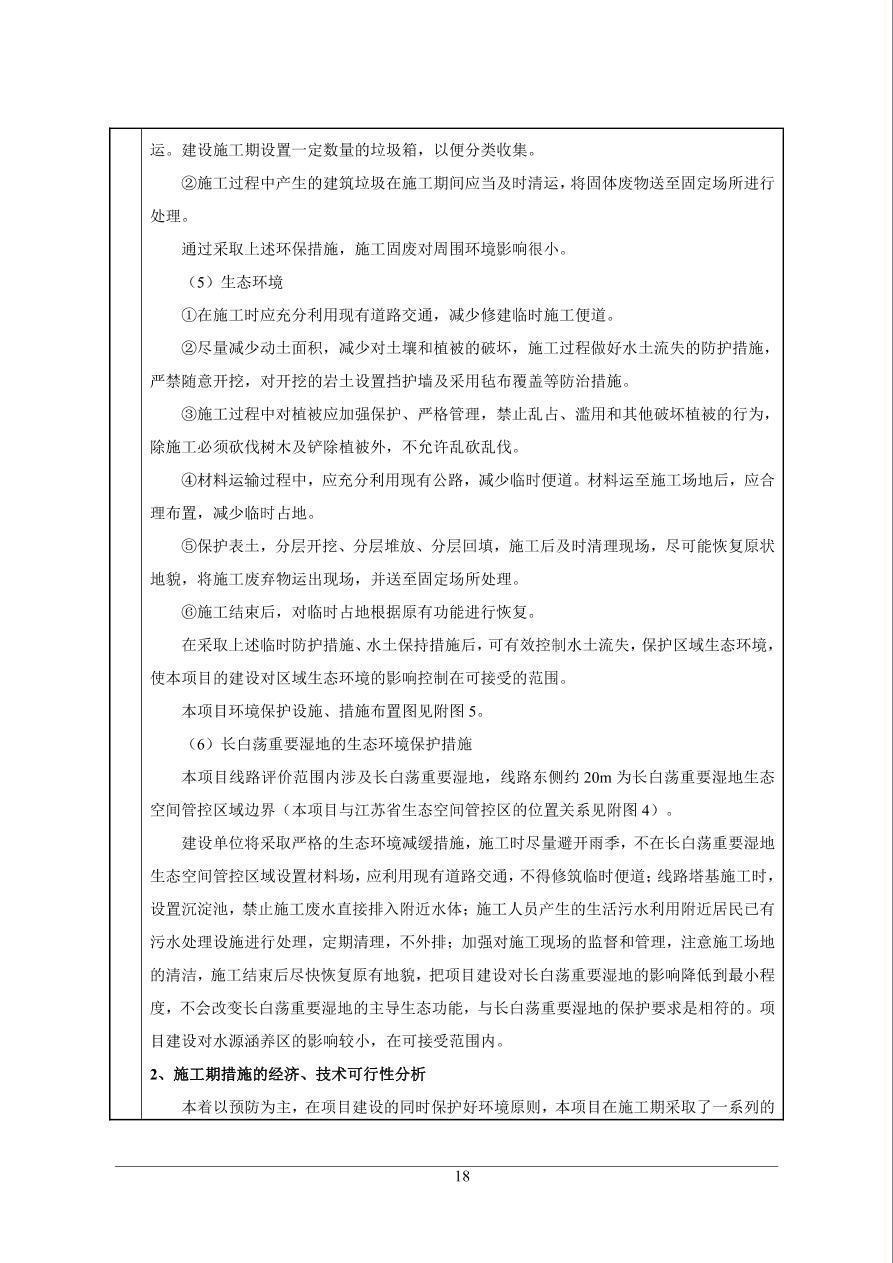 运。建设施工期设置一定数量的垃圾箱，以便分类收集。

②施工过程中产生的建筑垃圾在施工期间应当及时清运，将固体废物送至固定场所进行处理。

通过采取上述环保措施，施工固废对周围环境影响很小。

（5）生态环境

①在施工时应充分利用现有道路交通，减少修建临时施工便道。

②尽量减少动土面积，减少对土壤和植被的破坏，施工过程做好水土流失的防护措施，严禁随意开挖，对开挖的岩土设置挡护墙及采用毡布覆盖等防治措施。

③施工过程中对植被应加强保护、严格管理，禁止乱占、滥用和其他破坏植被的行为，除施工必须砍伐树木及铲除植被外，不允许乱砍乱伐。

④材料运输过程中，应充分利用现有公路，减少临时便道。材料运至施工场地后，应合理布置，减少临时占地。

⑤保护表土，分层开挖、分层堆放、分层回填，施工后及时清理现场，尽可能恢复原状地貌，将施工废弃物运出现场，并送至固定场所处理。

⑥施工结束后，对临时占地根据原有功能进行恢复。

在采取上述临时防护措施、水土保持措施后，可有效控制水土流失，保护区域生态环境，使本项目的建设对区域生态环境的影响控制在可接受的范围。

本项目环境保护设施、措施布置图见附图 5。

（6）长白荡重要湿地的生态环境保护措施

本项目线路评价范围内涉及长白荡重要湿地，线路东侧约 20m 为长白荡重要湿地生态空间管控区域边界（本项目与江苏省生态空间管控区的位置关系见附图 4）。

建设单位将采取严格的生态环境减缓措施，施工时尽量避开雨季，不在长白荡重要湿地生态空间管控区域设置材料场，应利用现有道路交通，不得修筑临时便道；线路塔基施工时，设置沉淀池，禁止施工废水直接排入附近水体；施工人员产生的生活污水利用附近居民已有污水处理设施进行处理，定期清理，不外排；加强对施工现场的监督和管理，注意施工场地的清洁，施工结束后尽快恢复原有地貌，把项目建设对长白荡重要湿地的影响降低到最小程度，不会改变长白荡重要湿地的主导生态功能，与长白荡重要湿地的保护要求是相符的。项目建设对水源涵养区的影响较小，在可接受范围内。

2、施工期措施的经济、技术可行性分析

本着以预防为主，在项目建设的同时保护好环境原则，本项目在施工期采取了一系列的

18